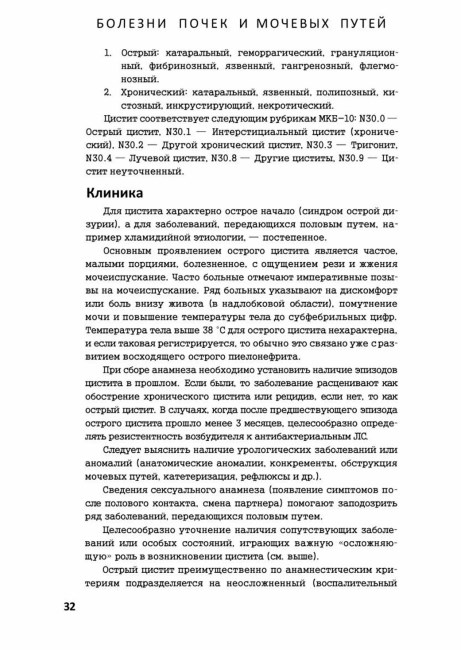 БОЛЕЗНИ ПОЧЕК И МОЧЕВЫХ ПУТЕЙ

1. Острый: катаральный, геморрагический, грануляционный, фибринозный, язвенный, гангренозный, флегмонозный.
2. Хронический: катаральный, язвенный, полипозный, кистозный, инкрустирующий, некротический.

Цистит соответствует следующим рубрикам МКБ-10: N30.0 — Острый цистит, N30.1 — Интерстициальный цистит (хронический), N30.2 — Другой хронический цистит, N30.3 — Тригонит, N30.4 — Лучевой цистит, N30.8 — Другие циститы, N30.9 — Цистит неуточненный.

Клиника

Для цистита характерно острое начало (синдром острой дизурии), а для заболеваний, передающихся половым путем, например хламидийной этиологии, — постепенное.

Основным проявлением острого цистита является частое, малыми порциями, болезненное, с ощущением рези и жжения мочеиспускание. Часто больные отмечают императивные позывы на мочеиспускание. Ряд больных указывают на дискомфорт или боль внизу живота (в надлобковой области), помутнение мочи и повышение температуры тела до субфебрильных цифр. Температура тела выше 38 °С для острого цистита нехарактерна, и если таковая регистрируется, то обычно это связано уже с развитием восходящего острого пиелонефрита.

При сборе анамнеза необходимо установить наличие эпизодов цистита в прошлом. Если были, то заболевание расценивают как обострение хронического цистита или рецидив, если нет, то как острый цистит. В случаях, когда после предшествующего эпизода острого цистита прошло менее 3 месяцев, целесообразно определять резистентность возбудителя к антибактериальным ЛС.

Следует выяснить наличие урологических заболеваний или аномалий (анатомические аномалии, конкременты, обструкция мочевых путей, катетеризация, рефлюксы и др.).

Сведения сексуального анамнеза (появление симптомов после полового контакта, смена партнера) помогают заподозрить ряд заболеваний, передающихся половым путем.

Целесообразно уточнение наличия сопутствующих заболеваний или особых состояний, играющих важную «осложняющую» роль в возникновении цистита (см. выше).

Острый цистит преимущественно по анамнестическим критериям подразделяется на неосложненный (воспалительный

32